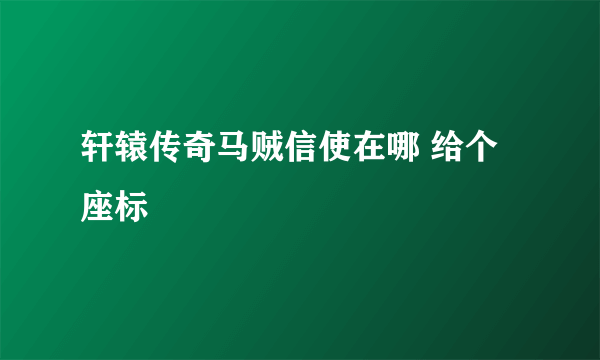 轩辕传奇马贼信使在哪 给个座标